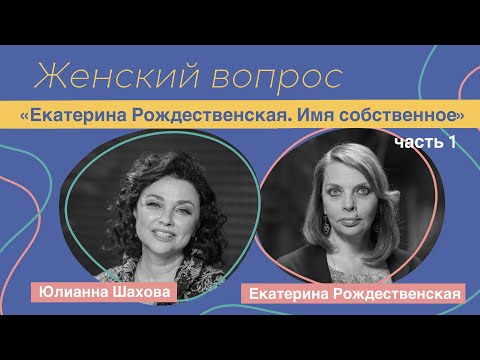 Женский вопрос

«Екатерина Рождественская. Имя собственное»

часть 1

Юлианна Шахова

Екатерина Рождественская